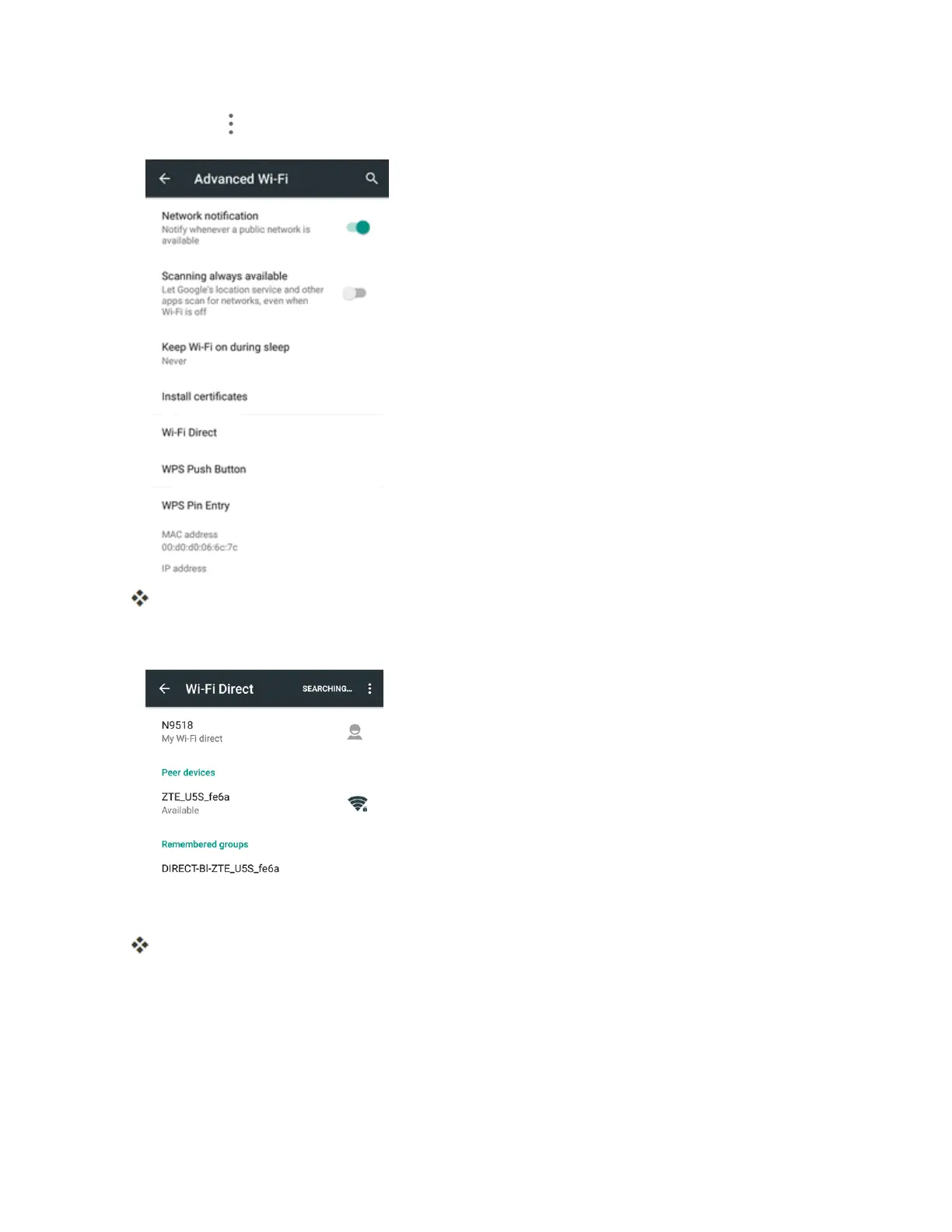 Advanced Wi-Fi

Network notification
Notify whenever a public network is available

Scanning always available
Let Google's location service and other apps scan for networks, even when Wi-Fi is off

Keep Wi-Fi on during sleep
Never

Install certificates

Wi-Fi Direct

WPS Push Button

WPS Pin Entry

MAC address
00:d0:d0:06:6c:7c

IP address

Wi-Fi Direct SEARCHING...

N9518
My Wi-Fi direct

Peer devices

ZTE_U5S_fe6a
Available

Remembered groups

DIRECT-BI-ZTE_U5S_fe6a